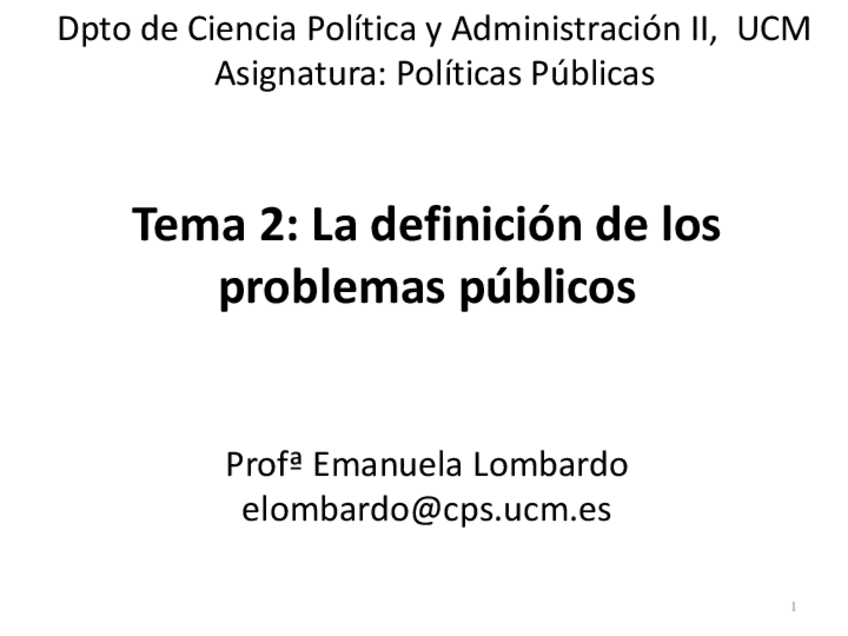 Dpto de Ciencia Política y Administración II, UCM
Asignatura: Políticas Públicas

Tema 2: La definición de los problemas públicos

Profª Emanuela Lombardo
elombardo@cps.ucm.es

1